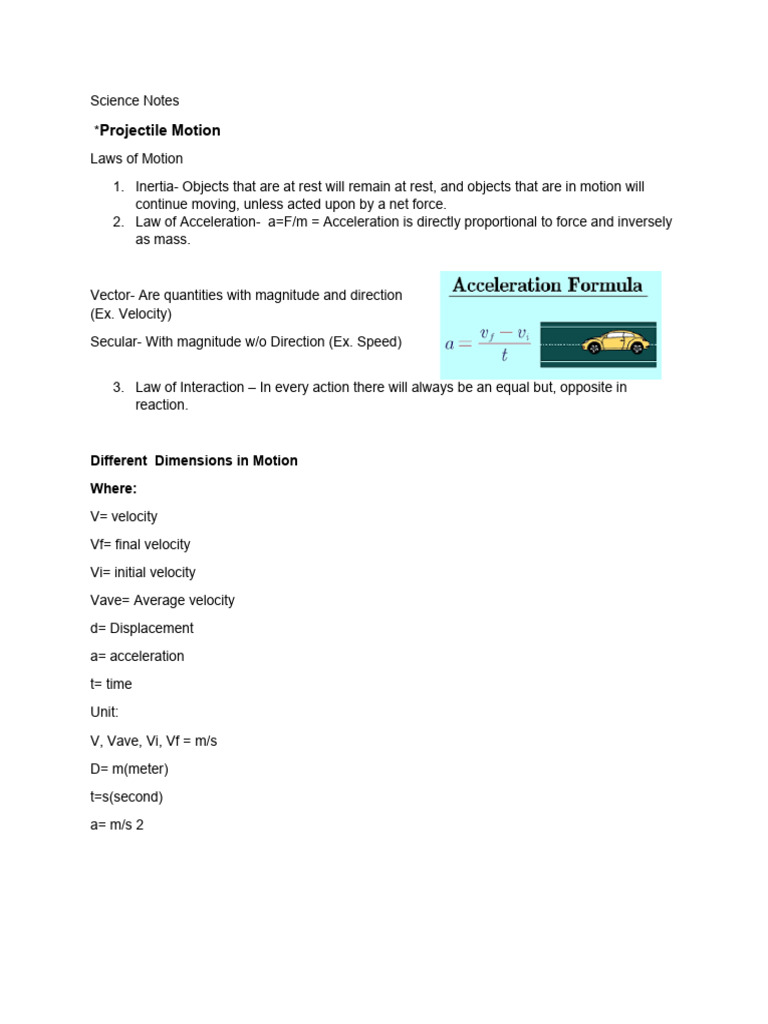 Science Notes

*Projectile Motion

Laws of Motion

1. Inertia- Objects that are at rest will remain at rest, and objects that are in motion will continue moving, unless acted upon by a net force.
2. Law of Acceleration- a=F/m = Acceleration is directly proportional to force and inversely as mass.

Vector- Are quantities with magnitude and direction (Ex. Velocity)

Secular- With magnitude w/o Direction (Ex. Speed)

Acceleration Formula

$a = \frac{v_f - v_i}{t}$

3. Law of Interaction – In every action there will always be an equal but, opposite in reaction.

Different Dimensions in Motion

Where:

V= velocity

Vf= final velocity

Vi= initial velocity

Vave= Average velocity

d= Displacement

a= acceleration

t= time

Unit:

V, Vave, Vi, Vf = m/s

D= m(meter)

t=s(second)

a= m/s 2